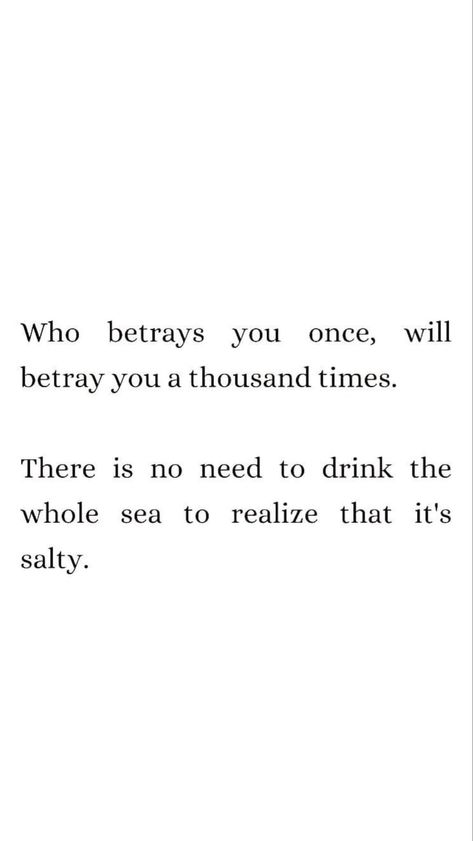 Who betrays you once, will betray you a thousand times.

There is no need to drink the whole sea to realize that it's salty.